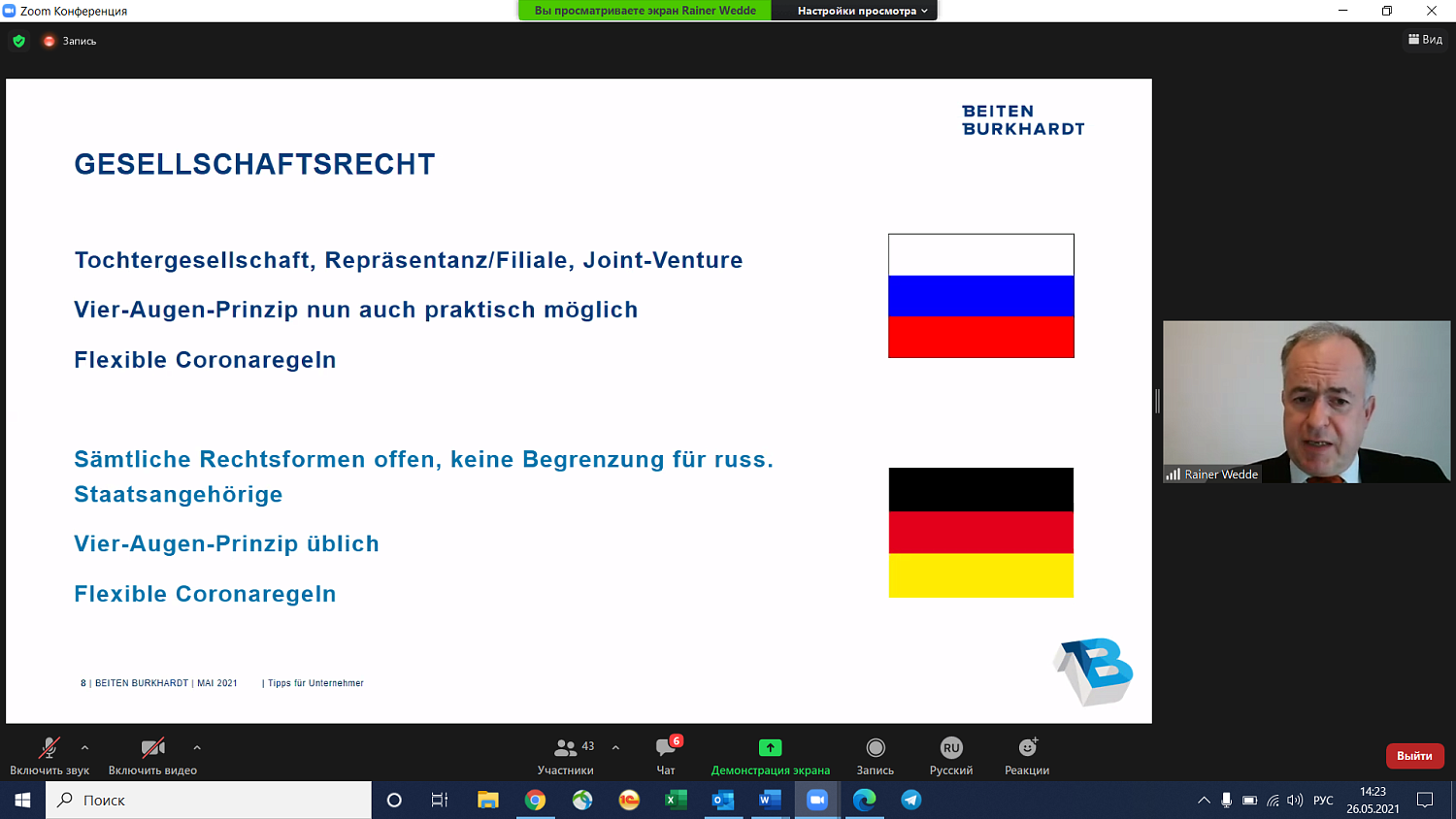 Zoom Конференция

Вы просматриваете экран Rainer Wedde

Настройки просмотра

Запись

Вид

BEITEN BURKHARDT

GESELLSCHAFTSRECHT

Tochtergesellschaft, Repräsentanz/Filiale, Joint-Venture

Vier-Augen-Prinzip nun auch praktisch möglich

Flexible Coronaregeln

Sämtliche Rechtsformen offen, keine Begrenzung für russ. Staatsangehörige

Vier-Augen-Prinzip üblich

Flexible Coronaregeln

8 | BEITEN BURKHARDT | MAI 2021 | Tipps für Unternehmer

Rainer Wedde

Включить звук

Включить видео

43

Участники

6

Чат

Демонстрация экрана

Запись

RU

Русский

Реакции

Выйти

Поиск

РУС

14:23

26.05.2021